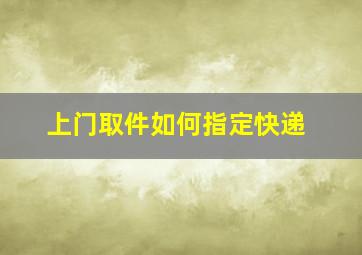 上门取件如何指定快递